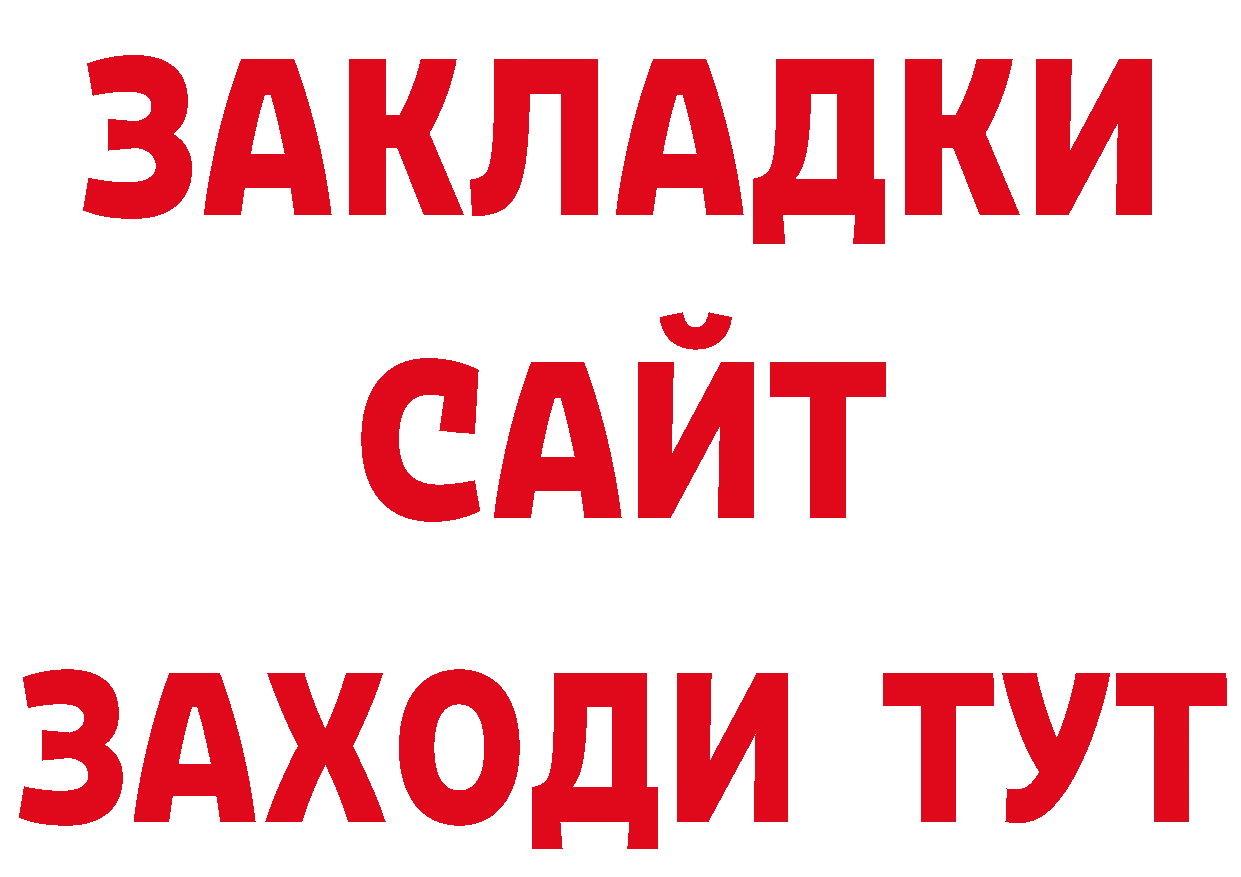 ЗАКЛАДКИ
САЙТ
ЗАХОДИ ТУТ